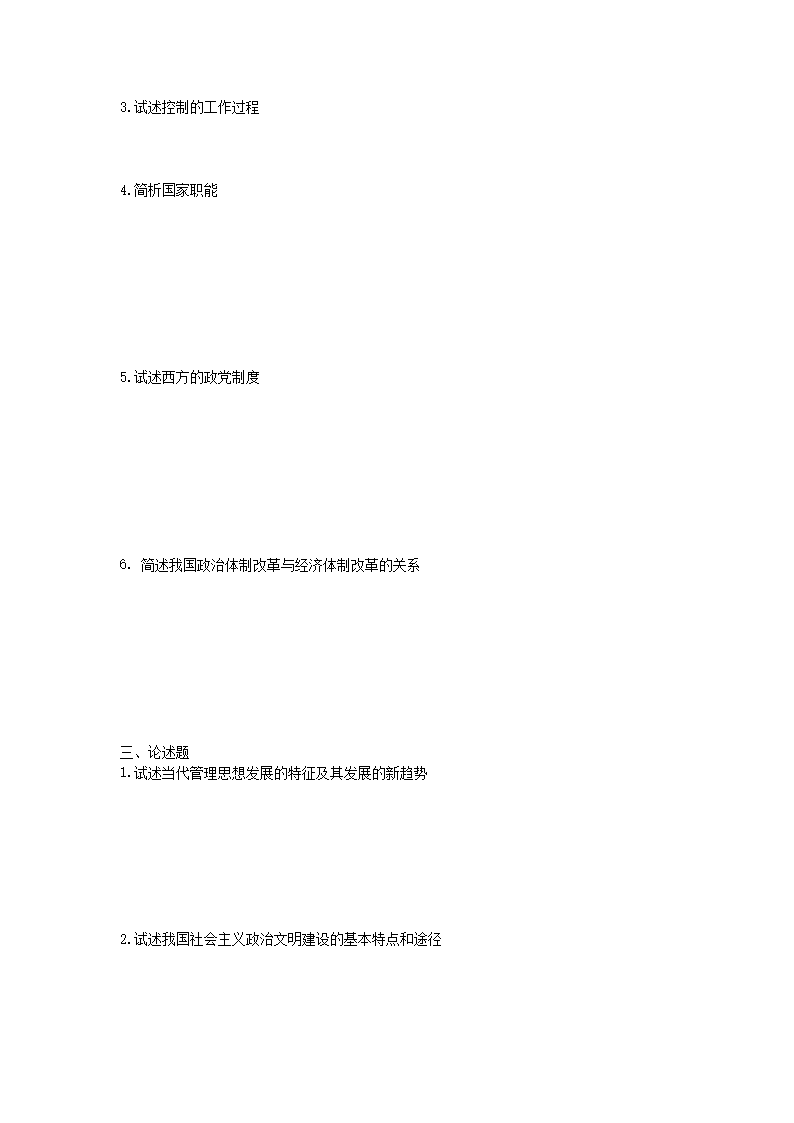 3.试述控制的工作过程

4.简析国家职能

5.试述西方的政党制度

6.简述我国政治体制改革与经济体制改革的关系

三、论述题

1.试述当代管理思想发展的特征及其发展的新趋势

2.试述我国社会主义政治文明建设的基本特点和途径